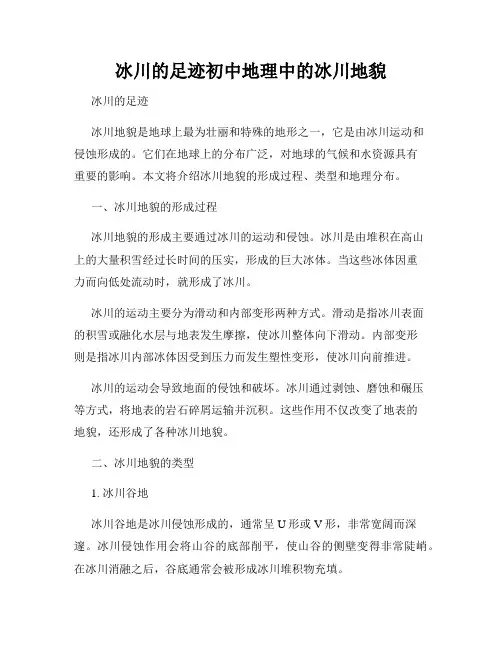 冰川的足迹初中地理中的冰川地貌

冰川的足迹

冰川地貌是地球上最为壮丽和特殊的地形之一，它是由冰川运动和侵蚀形成的。它们在地球上的分布广泛，对地球的气候和水资源具有重要的影响。本文将介绍冰川地貌的形成过程、类型和地理分布。

一、冰川地貌的形成过程

冰川地貌的形成主要通过冰川的运动和侵蚀。冰川是由堆积在高山上的大量积雪经过长时间的压实，形成的巨大冰体。当这些冰体因重力而向低处流动时，就形成了冰川。

冰川的运动主要分为滑动和内部变形两种方式。滑动是指冰川表面的积雪或融化水层与地表发生摩擦，使冰川整体向下滑动。内部变形则是指冰川内部冰体因受到压力而发生塑性变形，使冰川向前推进。

冰川的运动会导致地面的侵蚀和破坏。冰川通过剥蚀、磨蚀和碾压等方式，将地表的岩石碎屑运输并沉积。这些作用不仅改变了地表的地貌，还形成了各种冰川地貌。

二、冰川地貌的类型

1. 冰川谷地

冰川谷地是冰川侵蚀形成的，通常呈U形或V形，非常宽阔而深邃。冰川侵蚀作用会将山谷的底部削平，使山谷的侧壁变得非常陡峭。在冰川消融之后，谷底通常会被形成冰川堆积物充填。